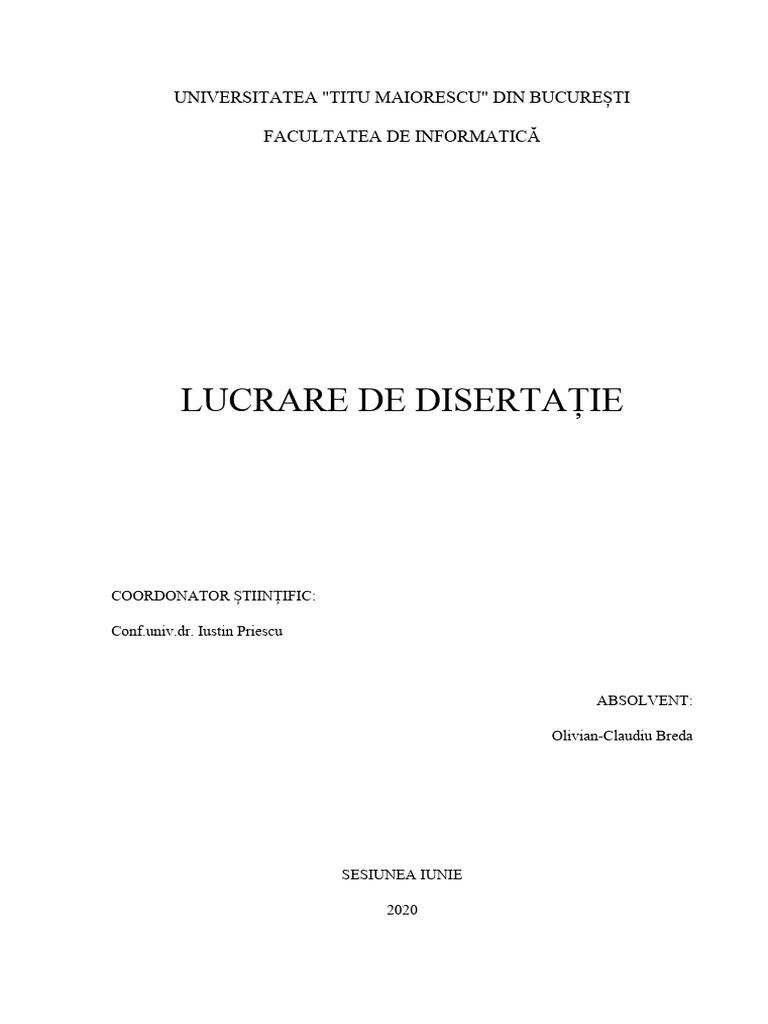 UNIVERSITATEA "TITU MAIORESCU" DIN BUCUREȘTI

FACULTATEA DE INFORMATICĂ

LUCRARE DE DISERTAȚIE

COORDONATOR ȘTIINȚIFIC:

Conf.univ.dr. Iustin Priescu

ABSOLVENT:

Olivian-Claudiu Breda

SESIUNEA IUNIE

2020